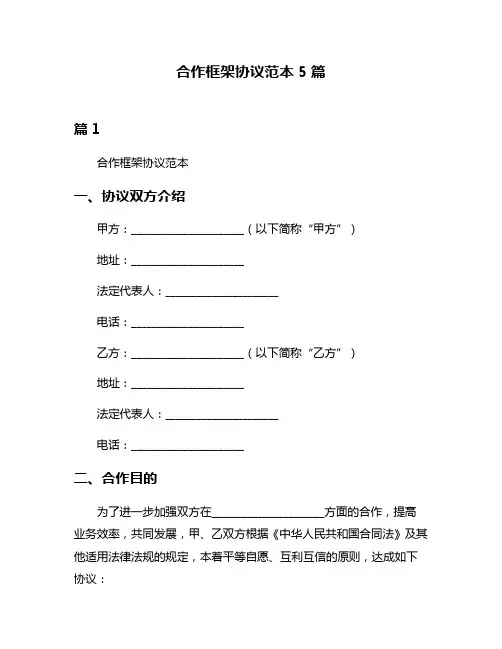 合作框架协议范本 5 篇

篇 1

合作框架协议范本

一、协议双方介绍

甲方：____________________（以下简称“甲方”）

地址：____________________

法定代表人：____________________

电话：____________________

乙方：____________________（以下简称“乙方”）

地址：____________________

法定代表人：____________________

电话：____________________

二、合作目的

为了进一步加强双方在____________________方面的合作，提高业务效率，共同发展，甲、乙双方根据《中华人民共和国合同法》及其他适用法律法规的规定，本着平等自愿、互利互信的原则，达成如下协议：